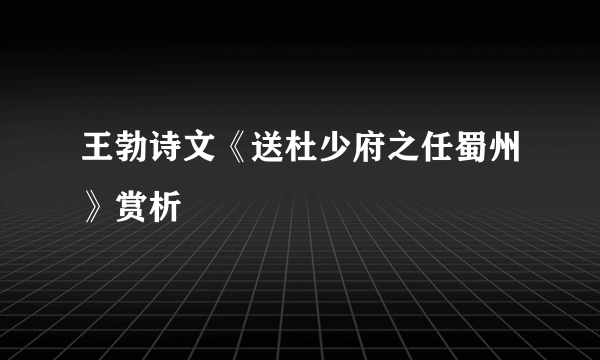 王勃诗文《送杜少府之任蜀州》赏析